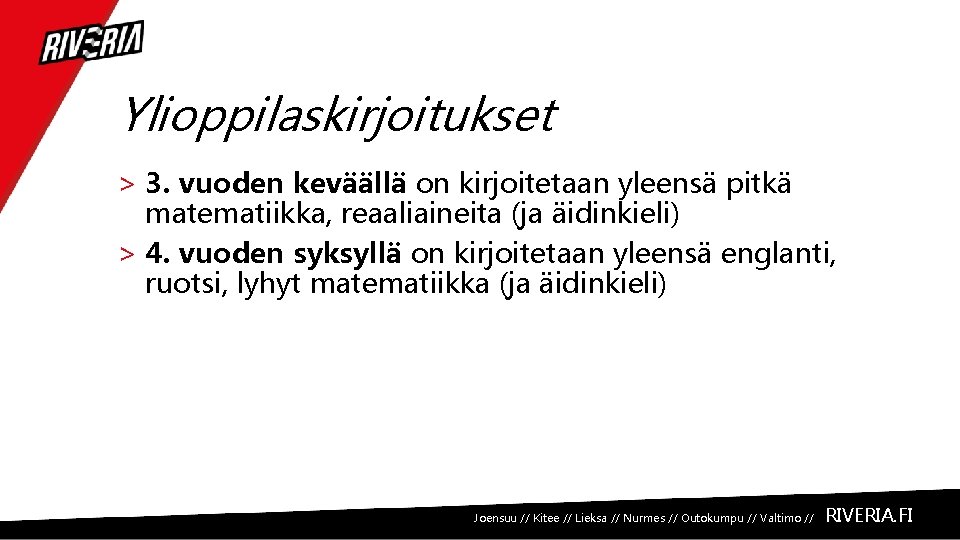 RIVERIA

Ylioppilaskirjoitukset

> 3. vuoden keväällä on kirjoitetaan yleensä pitkä matematiikka, reaaliaineita (ja äidinkieli)

> 4. vuoden syksyllä on kirjoitetaan yleensä englanti, ruotsi, lyhyt matematiikka (ja äidinkieli)

Joensuu // Kitee // Lieksa // Nurmes // Outokumpu // Valtimo // RIVERIA.FI